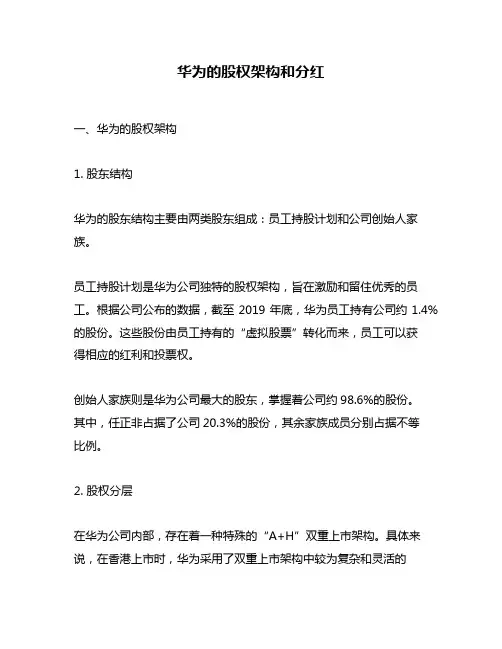 华为的股权架构和分红

一、华为的股权架构

1. 股东结构

华为的股东结构主要由两类股东组成：员工持股计划和公司创始人家族。

员工持股计划是华为公司独特的股权架构，旨在激励和留住优秀的员工。根据公司公布的数据，截至 2019 年底，华为员工持有公司约 1.4%的股份。这些股份由员工持有的“虚拟股票”转化而来，员工可以获得相应的红利和投票权。

创始人家族则是华为公司最大的股东，掌握着公司约 98.6%的股份。其中，任正非占据了公司 20.3%的股份，其余家族成员分别占据不等比例。

2. 股权分层

在华为公司内部，存在着一种特殊的“A+H”双重上市架构。具体来说，在香港上市时，华为采用了双重上市架构中较为复杂和灵活的